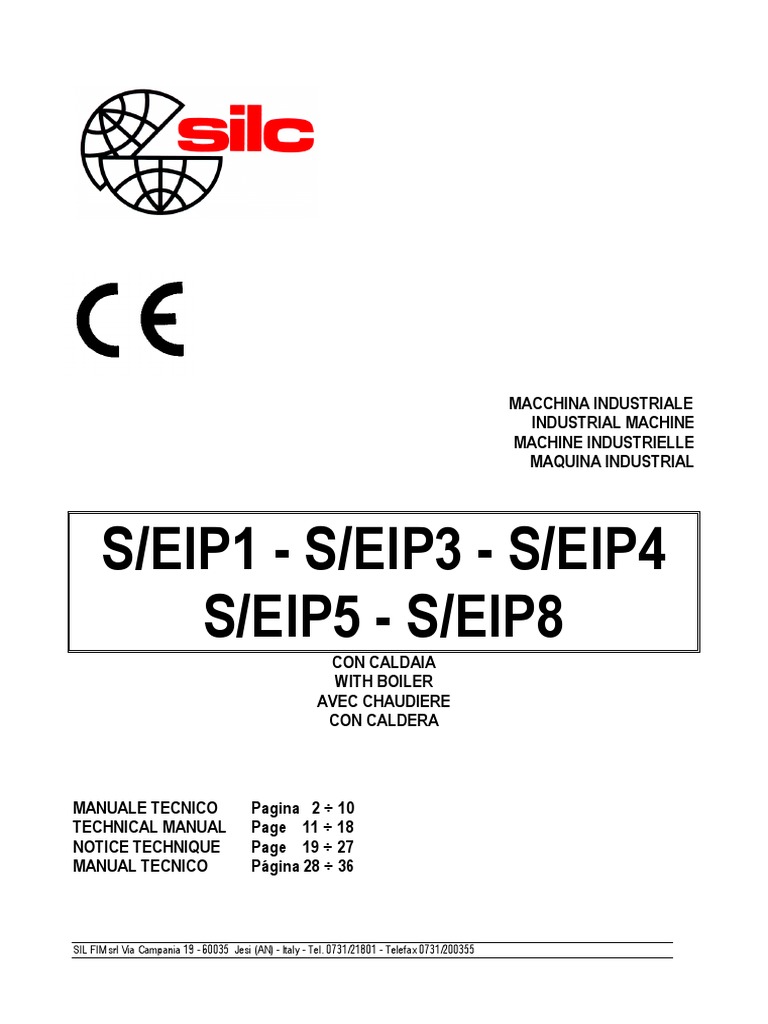 silc

CE

MACCHINA INDUSTRIALE
INDUSTRIAL MACHINE
MACHINE INDUSTRIELLE
MAQUINA INDUSTRIAL

S/EIP1 - S/EIP3 - S/EIP4
S/EIP5 - S/EIP8

CON CALDAIA
WITH BOILER
AVEC CHAUDIERE
CON CALDERA

| | |
|---|---|
| MANUALE TECNICO | Pagina 2 ÷ 10 |
| TECHNICAL MANUAL | Page 11 ÷ 18 |
| NOTICE TECHNIQUE | Page 19 ÷ 27 |
| MANUAL TECNICO | Página 28 ÷ 36 |

SIL FIM srl Via Campania 19 - 60035 Jesi (AN) - Italy - Tel. 0731/21801 - Telefax 0731/200355